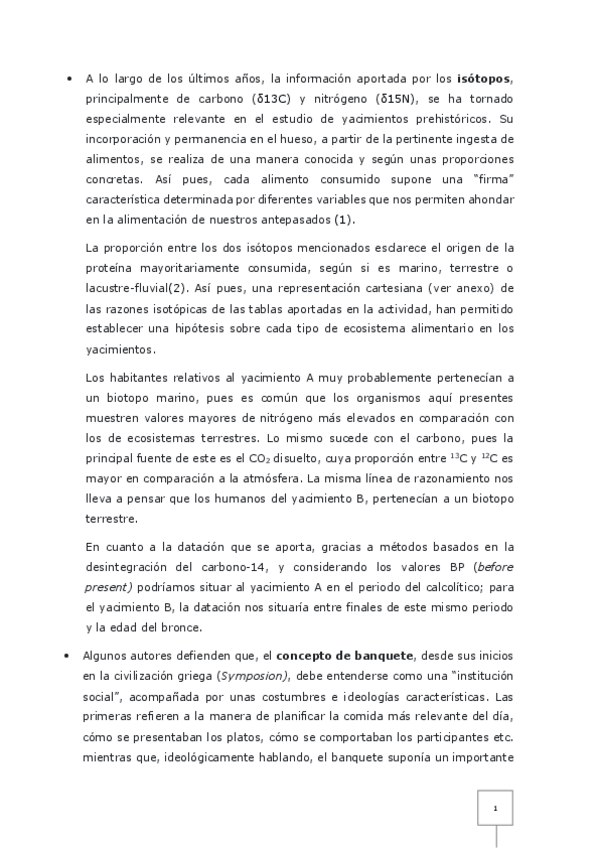 • A lo largo de los últimos años, la información aportada por los **isótopos**, principalmente de carbono (δ13C) y nitrógeno (δ15N), se ha tornado especialmente relevante en el estudio de yacimientos prehistóricos. Su incorporación y permanencia en el hueso, a partir de la pertinente ingesta de alimentos, se realiza de una manera conocida y según unas proporciones concretas. Así pues, cada alimento consumido supone una "firma" característica determinada por diferentes variables que nos permiten ahondar en la alimentación de nuestros antepasados (1).

La proporción entre los dos isótopos mencionados esclarece el origen de la proteína mayoritariamente consumida, según si es marino, terrestre o lacustre-fluvial(2). Así pues, una representación cartesiana (ver anexo) de las razones isotópicas de las tablas aportadas en la actividad, han permitido establecer una hipótesis sobre cada tipo de ecosistema alimentario en los yacimientos.

Los habitantes relativos al yacimiento A muy probablemente pertenecían a un biotopo marino, pues es común que los organismos aquí presentes muestren valores mayores de nitrógeno más elevados en comparación con los de ecosistemas terrestres. Lo mismo sucede con el carbono, pues la principal fuente de este es el $CO_2$ disuelto, cuya proporción entre $^{13}C$ y $^{12}C$ es mayor en comparación a la atmósfera. La misma línea de razonamiento nos lleva a pensar que los humanos del yacimiento B, pertenecían a un biotopo terrestre.

En cuanto a la datación que se aporta, gracias a métodos basados en la desintegración del carbono-14, y considerando los valores BP (*before present)* podríamos situar al yacimiento A en el periodo del calcolítico; para el yacimiento B, la datación nos situaría entre finales de este mismo periodo y la edad del bronce.

• Algunos autores defienden que, el **concepto de banquete**, desde sus inicios en la civilización griega (*Symposion)*, debe entenderse como una "institución social", acompañada por unas costumbres e ideologías características. Las primeras refieren a la manera de planificar la comida más relevante del día, cómo se presentaban los platos, cómo se comportaban los participantes etc. mientras que, ideológicamente hablando, el banquete suponía un importante

1